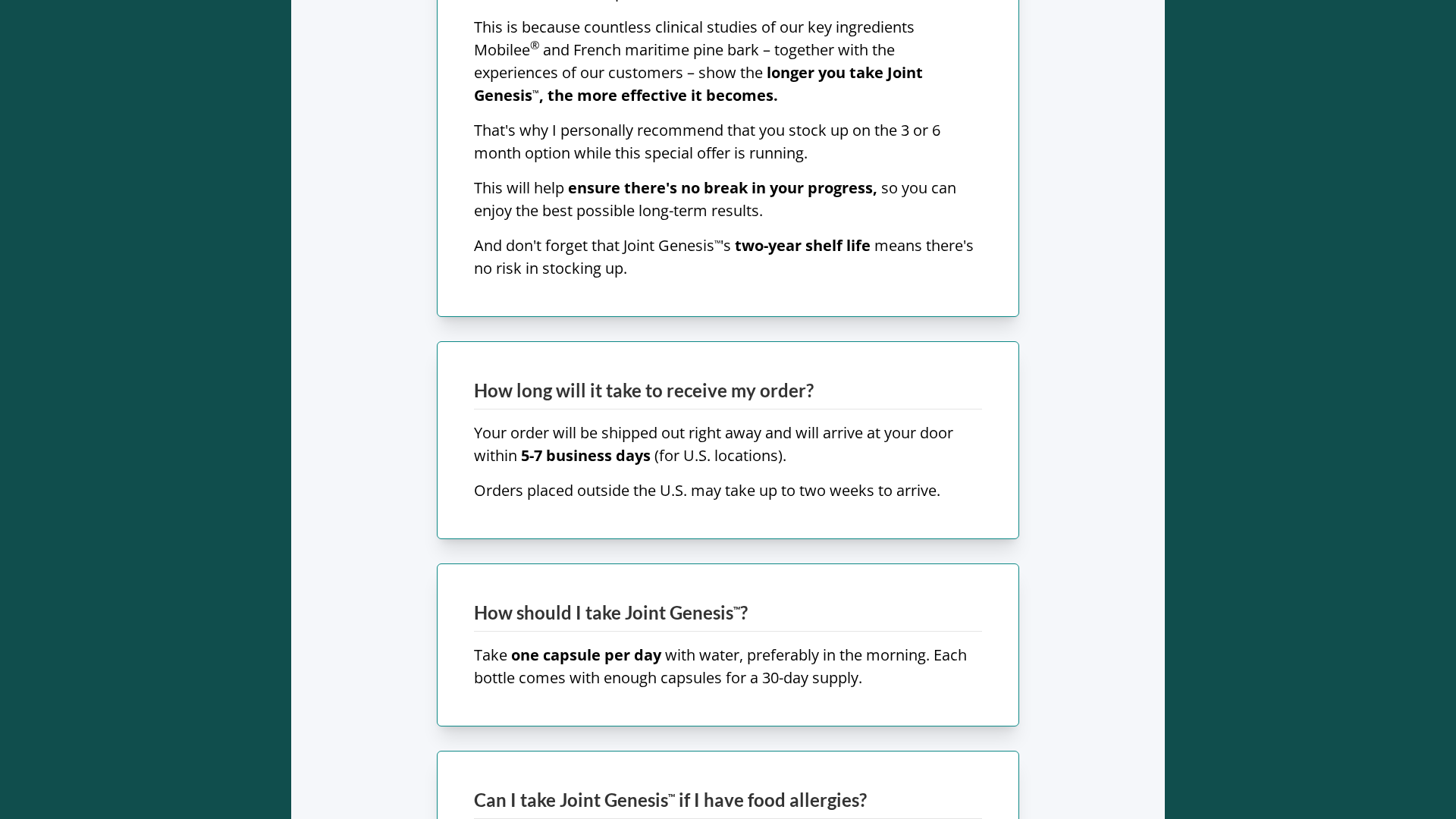 This is because countless clinical studies of our key ingredients Mobilee® and French maritime pine bark – together with the experiences of our customers – show the longer you take Joint Genesis™, the more effective it becomes.

That's why I personally recommend that you stock up on the 3 or 6 month option while this special offer is running.

This will help ensure there's no break in your progress, so you can enjoy the best possible long-term results.

And don't forget that Joint Genesis™'s two-year shelf life means there's no risk in stocking up.

How long will it take to receive my order?

Your order will be shipped out right away and will arrive at your door within 5-7 business days (for U.S. locations).

Orders placed outside the U.S. may take up to two weeks to arrive.

How should I take Joint Genesis™?

Take one capsule per day with water, preferably in the morning. Each bottle comes with enough capsules for a 30-day supply.

Can I take Joint Genesis™ if I have food allergies?